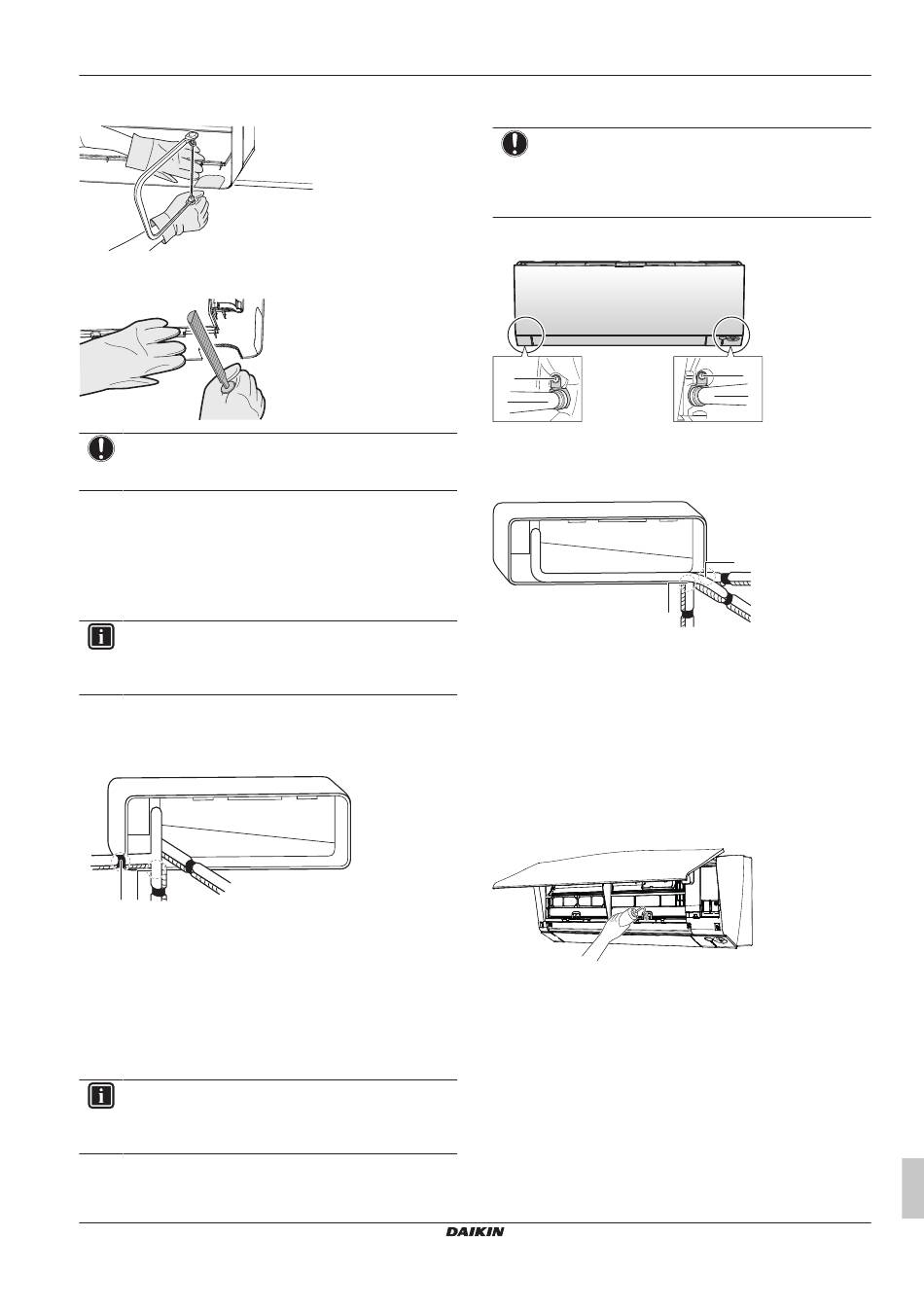 DAIKIN